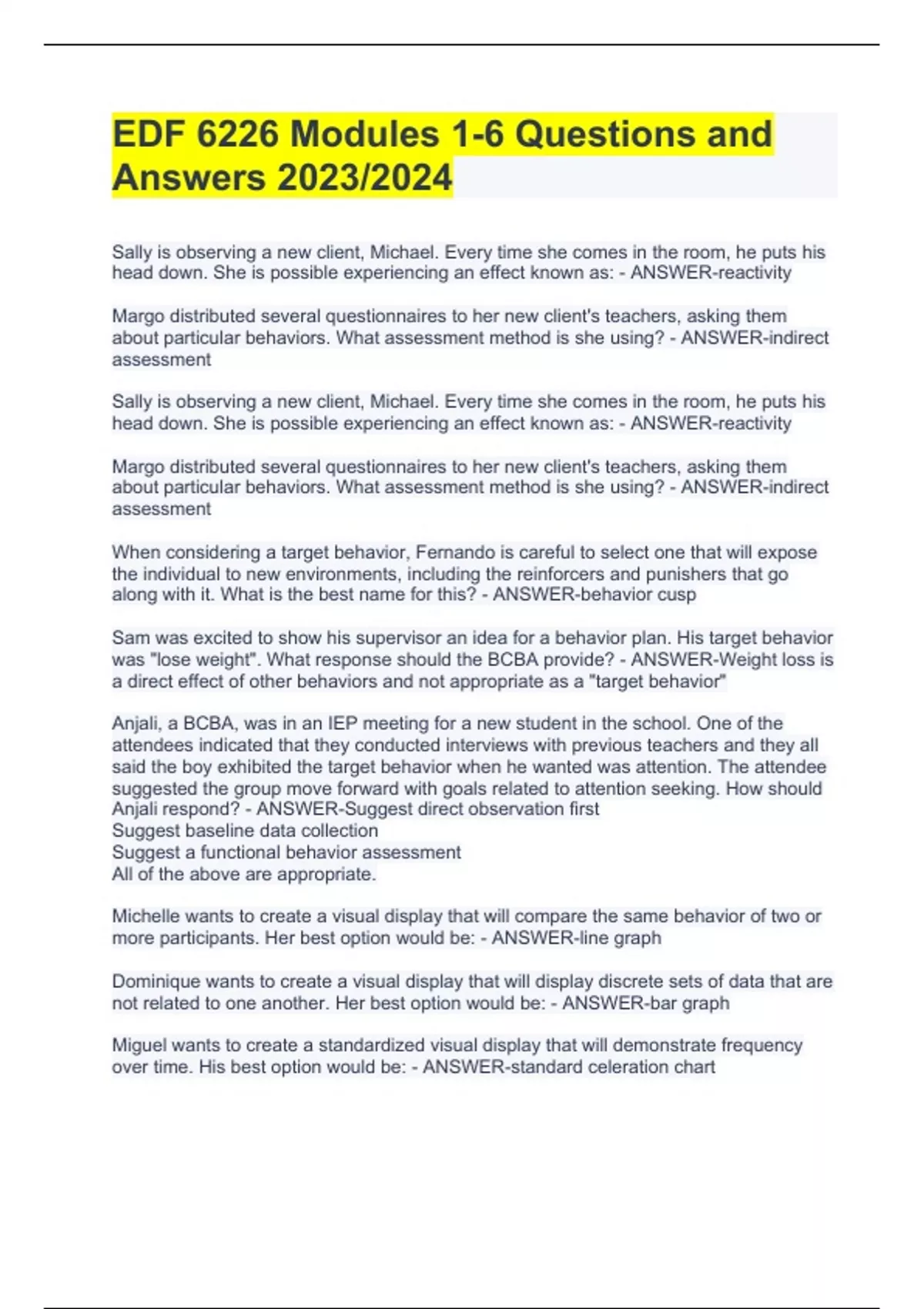 EDF 6226 Modules 1-6 Questions and Answers 2023/2024

Sally is observing a new client, Michael. Every time she comes in the room, he puts his head down. She is possible experiencing an effect known as: - ANSWER-reactivity

Margo distributed several questionnaires to her new client's teachers, asking them about particular behaviors. What assessment method is she using? - ANSWER-indirect assessment

Sally is observing a new client, Michael. Every time she comes in the room, he puts his head down. She is possible experiencing an effect known as: - ANSWER-reactivity

Margo distributed several questionnaires to her new client's teachers, asking them about particular behaviors. What assessment method is she using? - ANSWER-indirect assessment

When considering a target behavior, Fernando is careful to select one that will expose the individual to new environments, including the reinforcers and punishers that go along with it. What is the best name for this? - ANSWER-behavior cusp

Sam was excited to show his supervisor an idea for a behavior plan. His target behavior was "lose weight". What response should the BCBA provide? - ANSWER-Weight loss is a direct effect of other behaviors and not appropriate as a "target behavior"

Anjali, a BCBA, was in an IEP meeting for a new student in the school. One of the attendees indicated that they conducted interviews with previous teachers and they all said the boy exhibited the target behavior when he wanted was attention. The attendee suggested the group move forward with goals related to attention seeking. How should Anjali respond? - ANSWER-Suggest direct observation first
Suggest baseline data collection
Suggest a functional behavior assessment
All of the above are appropriate.

Michelle wants to create a visual display that will compare the same behavior of two or more participants. Her best option would be: - ANSWER-line graph

Dominique wants to create a visual display that will display discrete sets of data that are not related to one another. Her best option would be: - ANSWER-bar graph

Miguel wants to create a standardized visual display that will demonstrate frequency over time. His best option would be: - ANSWER-standard celeration chart